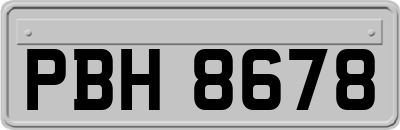 PBH 8678